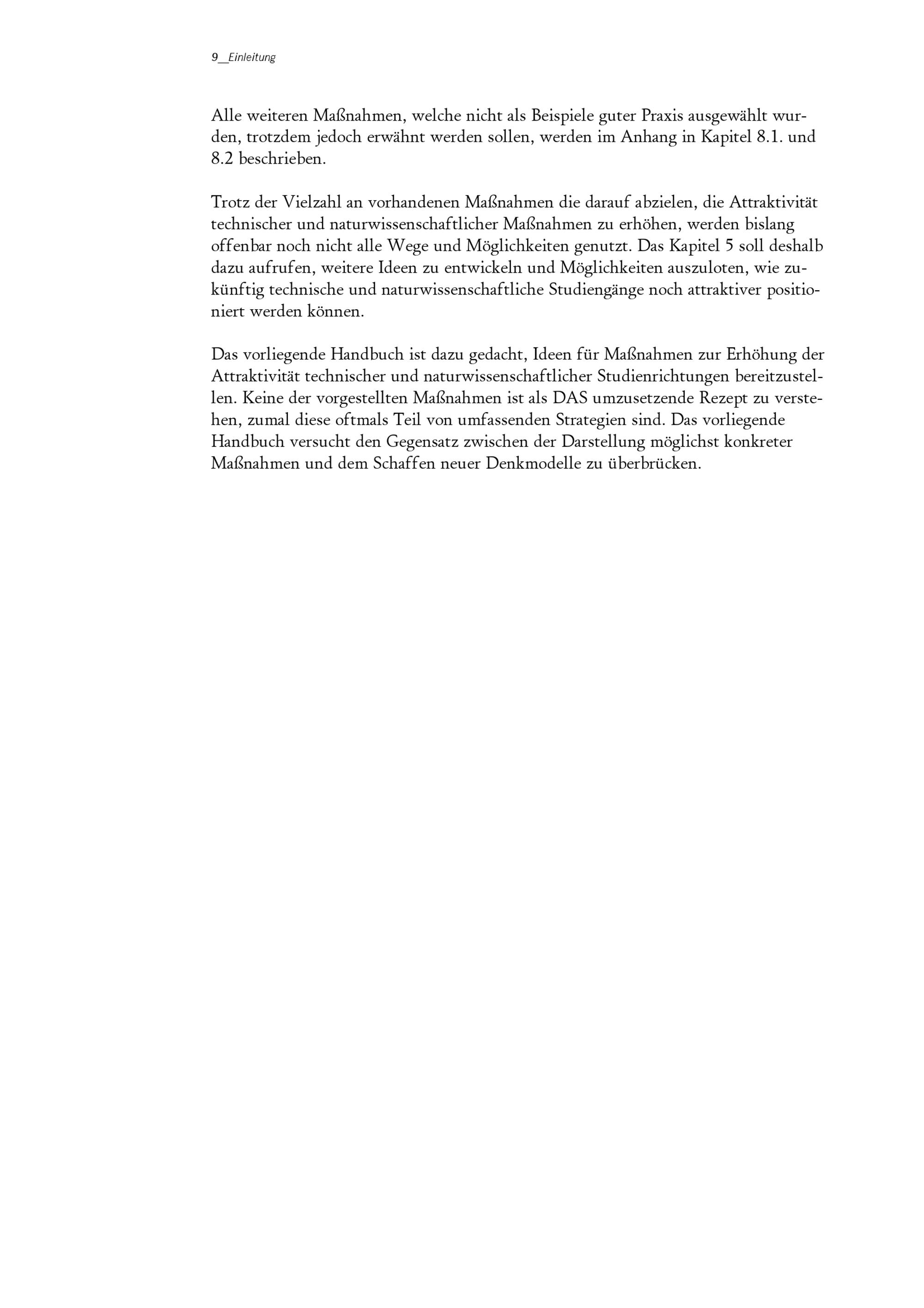 9__Einleitung

Alle weiteren Maßnahmen, welche nicht als Beispiele guter Praxis ausgewählt wurden, trotzdem jedoch erwähnt werden sollen, werden im Anhang in Kapitel 8.1. und 8.2 beschrieben.

Trotz der Vielzahl an vorhandenen Maßnahmen die darauf abzielen, die Attraktivität technischer und naturwissenschaftlicher Maßnahmen zu erhöhen, werden bislang offenbar noch nicht alle Wege und Möglichkeiten genutzt. Das Kapitel 5 soll deshalb dazu aufrufen, weitere Ideen zu entwickeln und Möglichkeiten auszuloten, wie zukünftig technische und naturwissenschaftliche Studiengänge noch attraktiver positioniert werden können.

Das vorliegende Handbuch ist dazu gedacht, Ideen für Maßnahmen zur Erhöhung der Attraktivität technischer und naturwissenschaftlicher Studienrichtungen bereitzustellen. Keine der vorgestellten Maßnahmen ist als DAS umzusetzende Rezept zu verstehen, zumal diese oftmals Teil von umfassenden Strategien sind. Das vorliegende Handbuch versucht den Gegensatz zwischen der Darstellung möglichst konkreter Maßnahmen und dem Schaffen neuer Denkmodelle zu überbrücken.